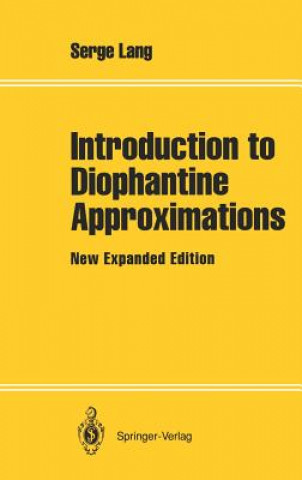 Serge Lang

Introduction to Diophantine Approximations

New Expanded Edition

Springer-Verlag